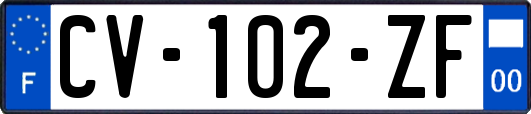 F
CV-102-ZF
00